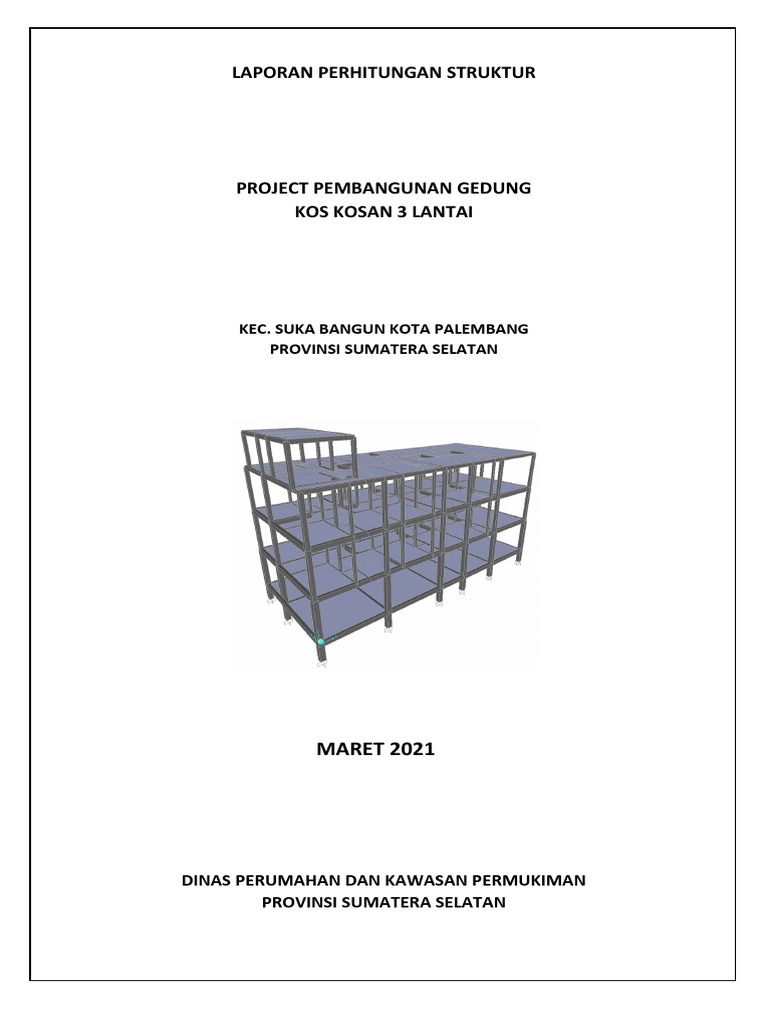 LAPORAN PERHITUNGAN STRUKTUR

PROJECT PEMBANGUNAN GEDUNG
KOS KOSAN 3 LANTAI

KEC. SUKA BANGUN KOTA PALEMBANG
PROVINSI SUMATERA SELATAN

MARET 2021

DINAS PERUMAHAN DAN KAWASAN PERMUKIMAN
PROVINSI SUMATERA SELATAN